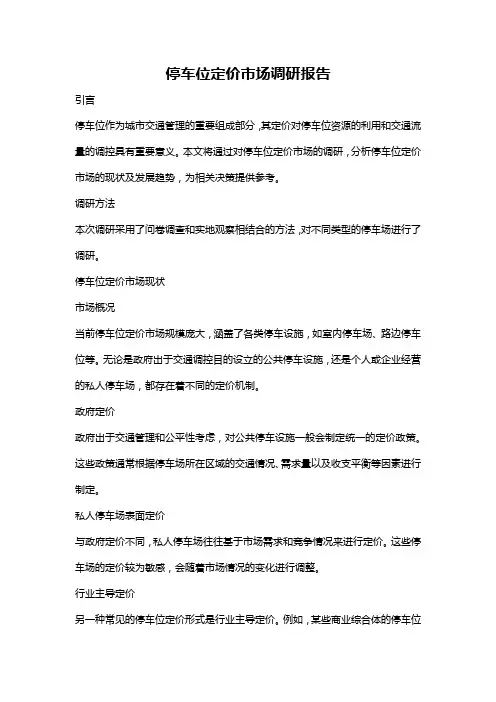 停车位定价市场调研报告

引言

停车位作为城市交通管理的重要组成部分，其定价对停车位资源的利用和交通流量的调控具有重要意义。本文将通过对停车位定价市场的调研，分析停车位定价市场的现状及发展趋势，为相关决策提供参考。

调研方法

本次调研采用了问卷调查和实地观察相结合的方法，对不同类型的停车场进行了调研。

停车位定价市场现状

市场概况

当前停车位定价市场规模庞大，涵盖了各类停车设施，如室内停车场、路边停车位等。无论是政府出于交通调控目的设立的公共停车设施，还是个人或企业经营的私人停车场，都存在着不同的定价机制。

政府定价

政府出于交通管理和公平性考虑，对公共停车设施一般会制定统一的定价政策。这些政策通常根据停车场所在区域的交通情况、需求量以及收支平衡等因素进行制定。

私人停车场表面定价

与政府定价不同，私人停车场往往基于市场需求和竞争情况来进行定价。这些停车场的定价较为敏感，会随着市场情况的变化进行调整。

行业主导定价

另一种常见的停车位定价形式是行业主导定价。例如，某些商业综合体的停车位